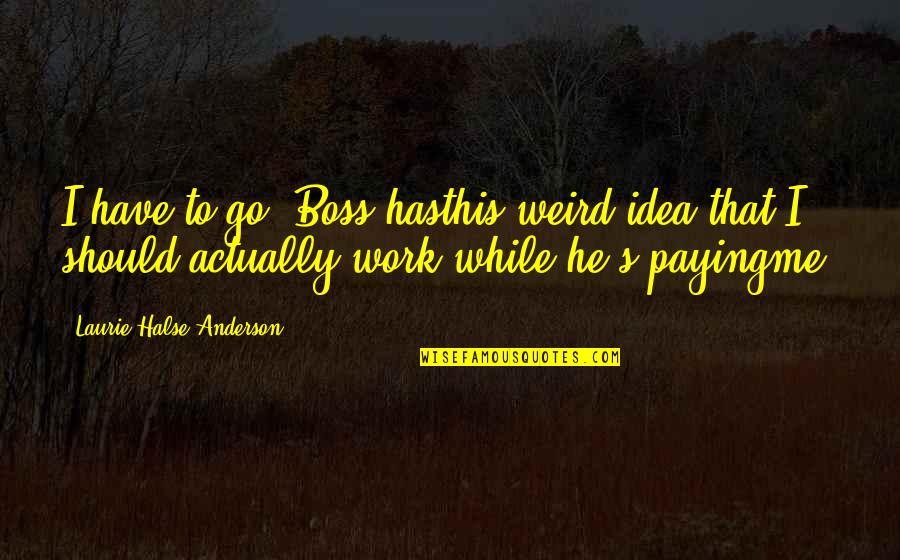 I have to go. Boss hasthis weird idea that I should actually work while he's payingme.

Laurie Halse Anderson

WISEFAMOUSQUOTES.COM